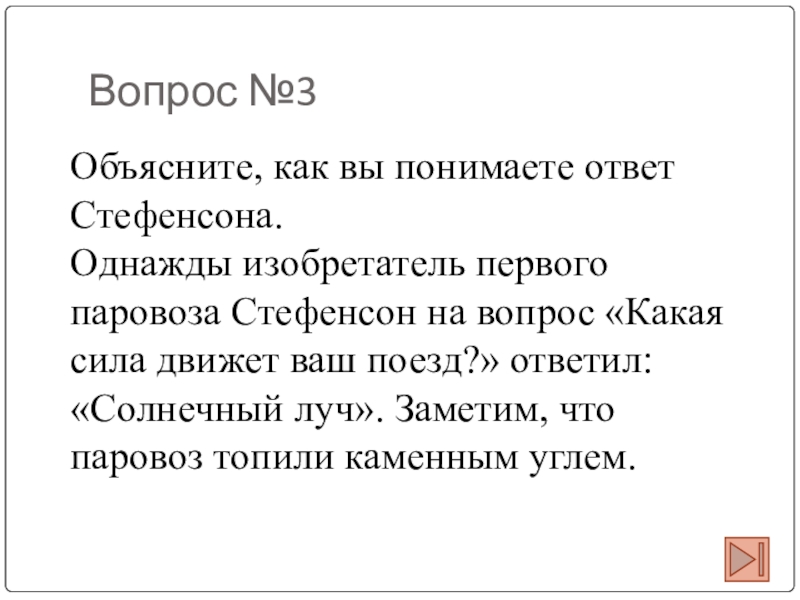 Вопрос №3

Объясните, как вы понимаете ответ Стефенсона.

Однажды изобретатель первого паровоза Стефенсон на вопрос «Какая сила движет ваш поезд?» ответил: «Солнечный луч». Заметим, что паровоз топили каменным углем.